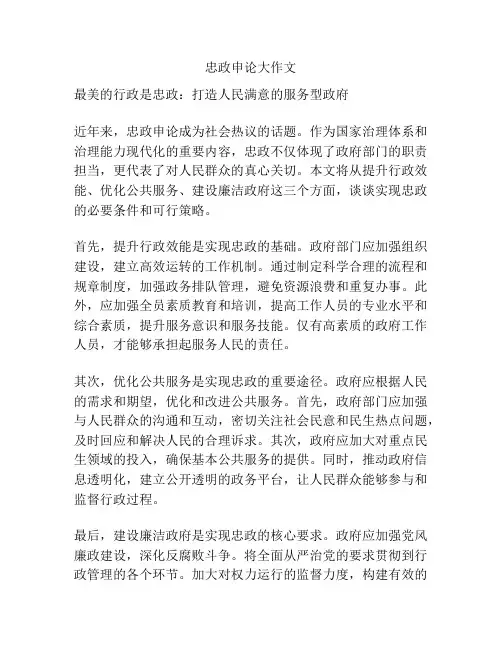 忠政申论大作文

最美的行政是忠政：打造人民满意的服务型政府

近年来，忠政申论成为社会热议的话题。作为国家治理体系和治理能力现代化的重要内容，忠政不仅体现了政府部门的职责担当，更代表了对人民群众的真心关切。本文将从提升行政效能、优化公共服务、建设廉洁政府这三个方面，谈谈实现忠政的必要条件和可行策略。

首先，提升行政效能是实现忠政的基础。政府部门应加强组织建设，建立高效运转的工作机制。通过制定科学合理的流程和规章制度，加强政务排队管理，避免资源浪费和重复办事。此外，应加强全员素质教育和培训，提高工作人员的专业水平和综合素质，提升服务意识和服务技能。仅有高素质的政府工作人员，才能够承担起服务人民的责任。

其次，优化公共服务是实现忠政的重要途径。政府应根据人民的需求和期望，优化和改进公共服务。首先，政府部门应加强与人民群众的沟通和互动，密切关注社会民意和民生热点问题，及时回应和解决人民的合理诉求。其次，政府应加大对重点民生领域的投入，确保基本公共服务的提供。同时，推动政府信息透明化，建立公开透明的政务平台，让人民群众能够参与和监督行政过程。

最后，建设廉洁政府是实现忠政的核心要求。政府应加强党风廉政建设，深化反腐败斗争。将全面从严治党的要求贯彻到行政管理的各个环节。加大对权力运行的监督力度，构建有效的